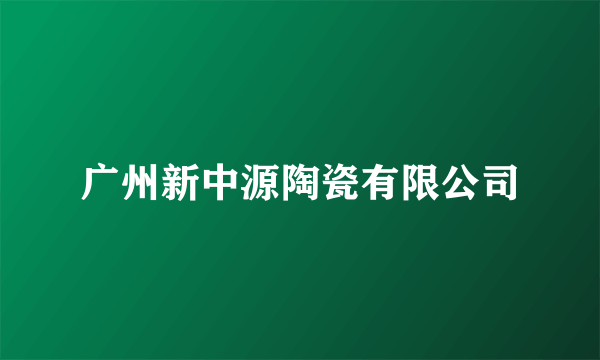 广州新中源陶瓷有限公司